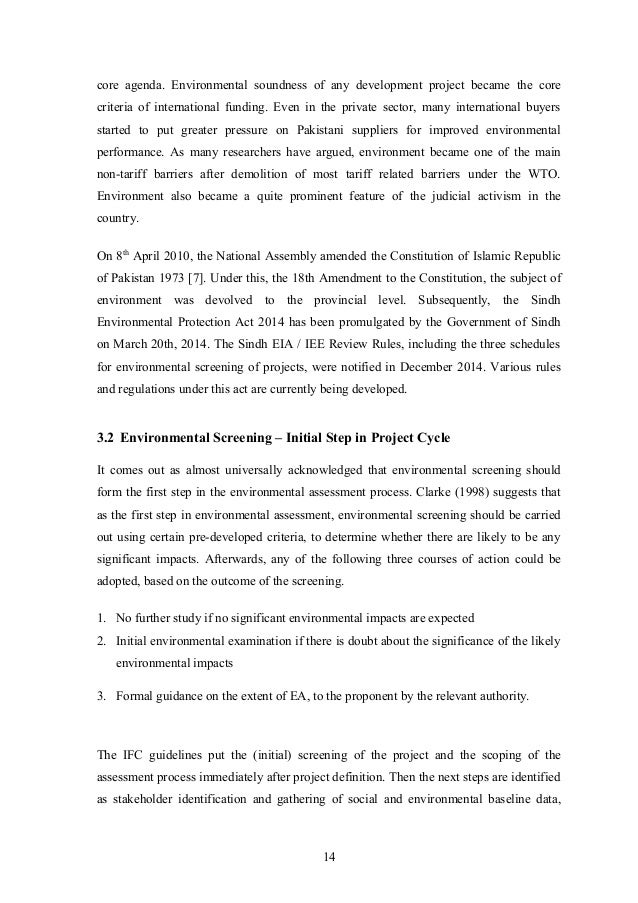 core agenda. Environmental soundness of any development project became the core criteria of international funding. Even in the private sector, many international buyers started to put greater pressure on Pakistani suppliers for improved environmental performance. As many researchers have argued, environment became one of the main non-tariff barriers after demolition of most tariff related barriers under the WTO. Environment also became a quite prominent feature of the judicial activism in the country.

On 8$^{th}$ April 2010, the National Assembly amended the Constitution of Islamic Republic of Pakistan 1973 [7]. Under this, the 18th Amendment to the Constitution, the subject of environment was devolved to the provincial level. Subsequently, the Sindh Environmental Protection Act 2014 has been promulgated by the Government of Sindh on March 20th, 2014. The Sindh EIA / IEE Review Rules, including the three schedules for environmental screening of projects, were notified in December 2014. Various rules and regulations under this act are currently being developed.

3.2 Environmental Screening – Initial Step in Project Cycle

It comes out as almost universally acknowledged that environmental screening should form the first step in the environmental assessment process. Clarke (1998) suggests that as the first step in environmental assessment, environmental screening should be carried out using certain pre-developed criteria, to determine whether there are likely to be any significant impacts. Afterwards, any of the following three courses of action could be adopted, based on the outcome of the screening.

1. No further study if no significant environmental impacts are expected
2. Initial environmental examination if there is doubt about the significance of the likely environmental impacts
3. Formal guidance on the extent of EA, to the proponent by the relevant authority.

The IFC guidelines put the (initial) screening of the project and the scoping of the assessment process immediately after project definition. Then the next steps are identified as stakeholder identification and gathering of social and environmental baseline data,

14